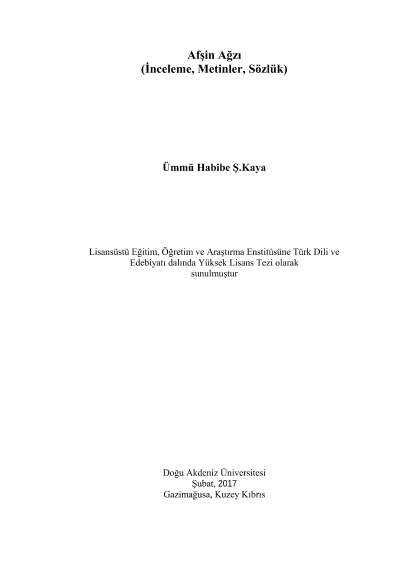 Afşin Ağzı
(İnceleme, Metinler, Sözlük)

Ümmü Habibe Ş.Kaya

Lisansüstü Eğitim, Öğretim ve Araştırma Enstitüsüne Türk Dili ve Edebiyatı dalında Yüksek Lisans Tezi olarak sunulmuştur

Doğu Akdeniz Üniversitesi
Şubat, 2017
Gazimağusa, Kuzey Kıbrıs